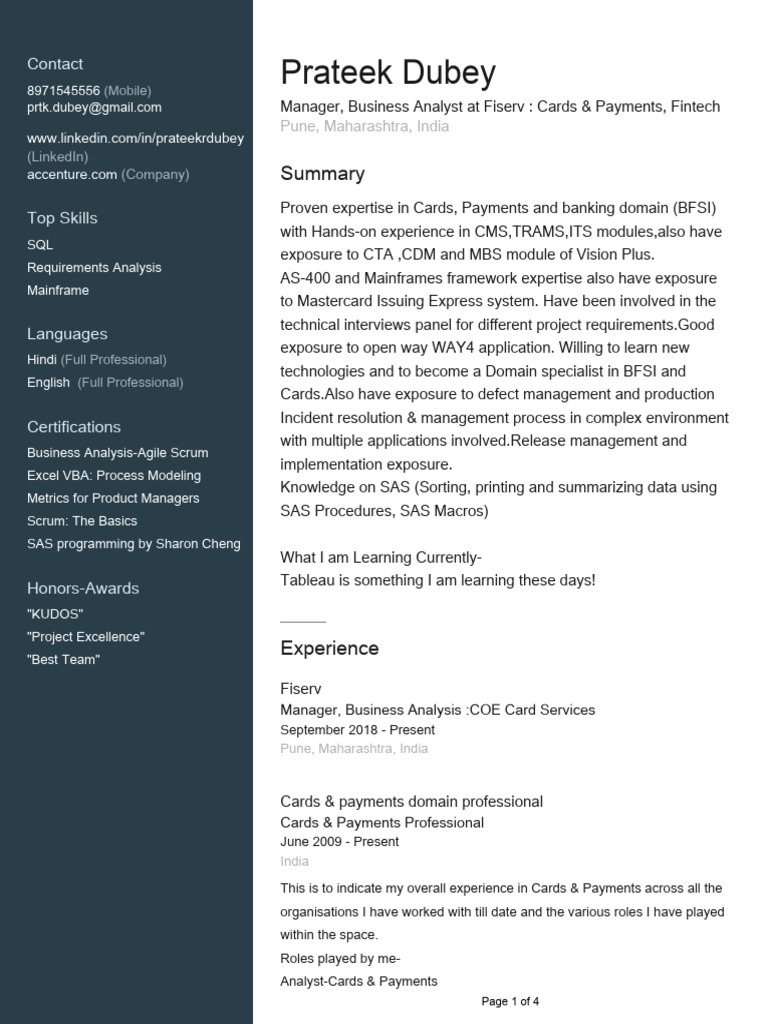 Contact
8971545556 (Mobile)
prtk.dubey@gmail.com

www.linkedin.com/in/prateekrdubey (LinkedIn)
accenture.com (Company)

Top Skills
SQL
Requirements Analysis
Mainframe

Languages
Hindi (Full Professional)
English (Full Professional)

Certifications
Business Analysis-Agile Scrum
Excel VBA: Process Modeling
Metrics for Product Managers
Scrum: The Basics
SAS programming by Sharon Cheng

Honors-Awards
"KUDOS"
"Project Excellence"
"Best Team"

Prateek Dubey
Manager, Business Analyst at Fiserv : Cards & Payments, Fintech
Pune, Maharashtra, India

Summary
Proven expertise in Cards, Payments and banking domain (BFSI) with Hands-on experience in CMS,TRAMS,ITS modules,also have exposure to CTA ,CDM and MBS module of Vision Plus.
AS-400 and Mainframes framework expertise also have exposure to Mastercard Issuing Express system. Have been involved in the technical interviews panel for different project requirements.Good exposure to open way WAY4 application. Willing to learn new technologies and to become a Domain specialist in BFSI and Cards.Also have exposure to defect management and production Incident resolution & management process in complex environment with multiple applications involved.Release management and implementation exposure.
Knowledge on SAS (Sorting, printing and summarizing data using SAS Procedures, SAS Macros)

What I am Learning Currently-
Tableau is something I am learning these days!

Experience

Fiserv
Manager, Business Analysis :COE Card Services
September 2018 - Present
Pune, Maharashtra, India

Cards & payments domain professional
Cards & Payments Professional
June 2009 - Present
India
This is to indicate my overall experience in Cards & Payments across all the organisations I have worked with till date and the various roles I have played within the space.
Roles played by me-
Analyst-Cards & Payments

Page 1 of 4